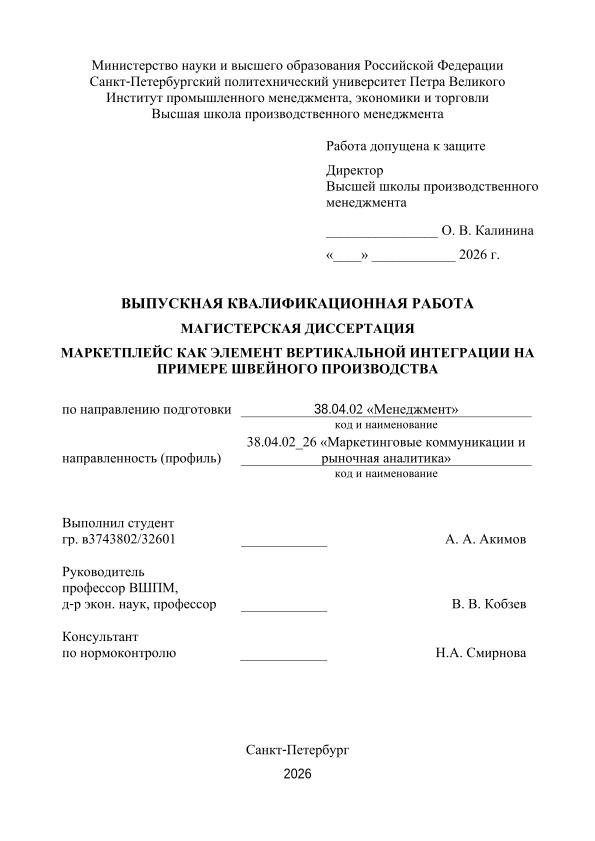 Министерство науки и высшего образования Российской Федерации
Санкт-Петербургский политехнический университет Петра Великого
Институт промышленного менеджмента, экономики и торговли
Высшая школа производственного менеджмента

Работа допущена к защите

Директор
Высшей школы производственного менеджмента

________________ О. В. Калинина

«____» ____________ 2026 г.

ВЫПУСКНАЯ КВАЛИФИКАЦИОННАЯ РАБОТА

МАГИСТЕРСКАЯ ДИССЕРТАЦИЯ

МАРКЕТПЛЕЙС КАК ЭЛЕМЕНТ ВЕРТИКАЛЬНОЙ ИНТЕГРАЦИИ НА ПРИМЕРЕ ШВЕЙНОГО ПРОИЗВОДСТВА

по направлению подготовки 38.04.02 «Менеджмент»
код и наименование

направленность (профиль) 38.04.02_26 «Маркетинговые коммуникации и рыночная аналитика»
код и наименование

Выполнил студент
гр. в3743802/32601 ____________ А. А. Акимов

Руководитель
профессор ВШПМ,
д-р экон. наук, профессор ____________ В. В. Кобзев

Консультант
по нормоконтролю ____________ Н.А. Смирнова

Санкт-Петербург
2026